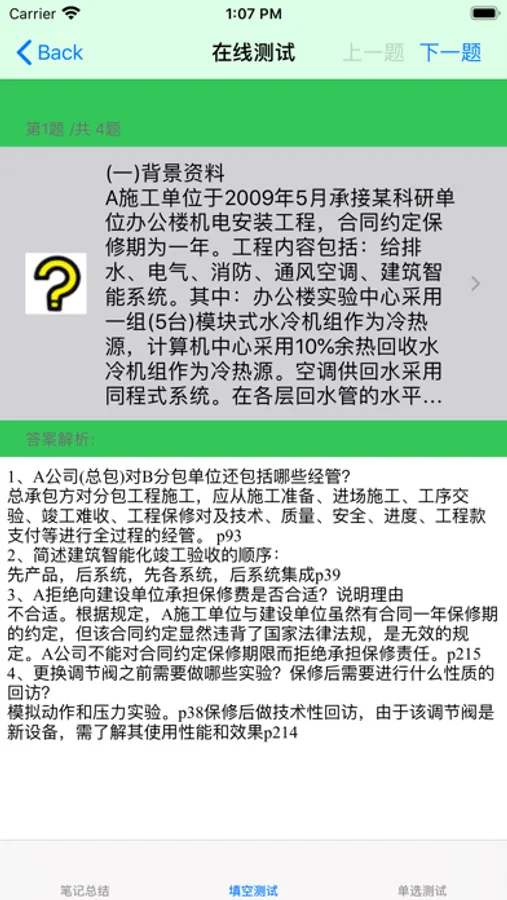 Carrier 1:07 PM

Back 在线测试 上一题 下一题

第1题 /共 4题

(一)背景资料
A施工单位于2009年5月承接某科研单位办公楼机电安装工程，合同约定保修期为一年。工程内容包括：给排水、电气、消防、通风空调、建筑智能系统。其中：办公楼实验中心采用一组(5台)模块式水冷机组作为冷热源，计算机中心采用10%余热回收水冷机组作为冷热源。空调供回水采用同程式系统。在各层回水管的水平...

答案解析:

1、A公司(总包)对B分包单位还包括哪些经管?
总承包方对分包工程施工，应从施工准备、进场施工、工序交验、竣工难收、工程保修对及技术、质量、安全、进度、工程款支付等进行全过程的经管。p93
2、简述建筑智能化竣工验收的顺序：
先产品，后系统，先各系统，后系统集成p39
3、A拒绝向建设单位承担保修费是否合适？说明理由
不合适。根据规定，A施工单位与建设单位虽然有合同一年保修期的约定，但该合同约定显然违背了国家法律法规，是无效的规定。A公司不能对合同约定保修期限而拒绝承担保修责任。p215
4、更换调节阀之前需要做哪些实验？保修后需要进行什么性质的回访?
模拟动作和压力实验。p38保修后做技术性回访，由于该调节阀是新设备，需了解其使用性能和效果p214

笔记总结 填空测试 单选测试